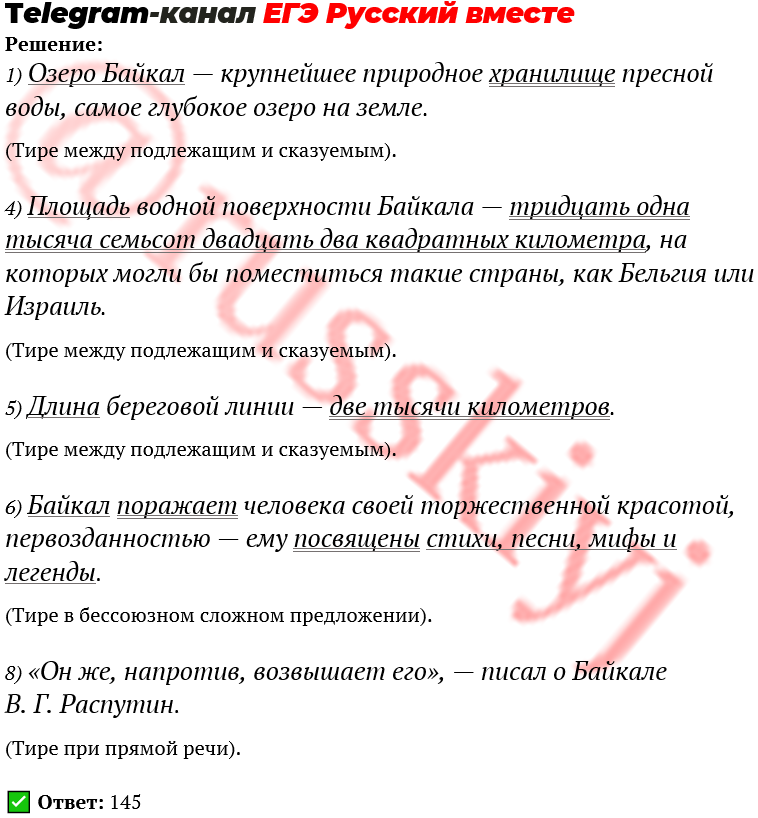 Telegram-канал ЕГЭ Русский вместе

Решение:

1) Озеро Байкал — крупнейшее природное хранилище пресной воды, самое глубокое озеро на земле.

(Тире между подлежащим и сказуемым).

4) Площадь водной поверхности Байкала — тридцать одна тысяча семьсот двадцать два квадратных километра, на которых могли бы поместиться такие страны, как Бельгия или Израиль.

(Тире между подлежащим и сказуемым).

5) Длина береговой линии — две тысячи километров.

(Тире между подлежащим и сказуемым).

6) Байкал поражает человека своей торжественной красотой, первозданностью — ему посвящены стихи, песни, мифы и легенды.

(Тире в бессоюзном сложном предложении).

8) «Он же, напротив, возвышает его», — писал о Байкале В. Г. Распутин.

(Тире при прямой речи).

✅ Ответ: 145

@russkiy